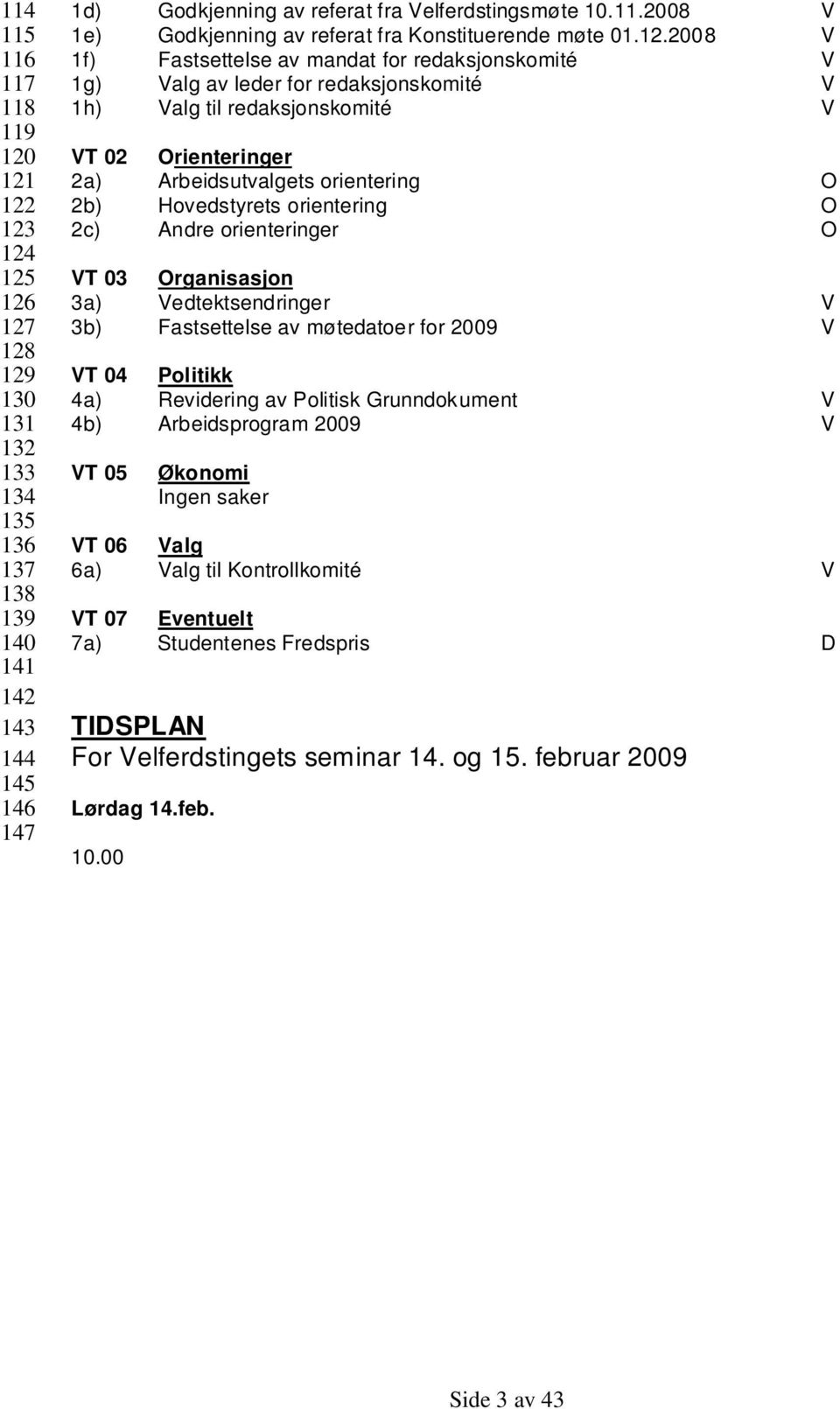 114 1d) Godkjenning av referat fra Velferdstingsmøte 10.11.2008 V
115 1e) Godkjenning av referat fra Konstituerende møte 01.12.2008 V
116 1f) Fastsettelse av mandat for redaksjonskomité V
117 1g) Valg av leder for redaksjonskomité V
118 1h) Valg til redaksjonskomité V
119
120 VT 02 Orienteringer
121 2a) Arbeidsutvalgets orientering O
122 2b) Hovedstyrets orientering O
123 2c) Andre orienteringer O
124
125 VT 03 Organisasjon
126 3a) Vedtektsendringer V
127 3b) Fastsettelse av møtedatoer for 2009 V
128
129 VT 04 Politikk
130 4a) Revidering av Politisk Grunndokument V
131 4b) Arbeidsprogram 2009 V
132
133 VT 05 Økonomi
134 Ingen saker
135
136 VT 06 Valg
137 6a) Valg til Kontrollkomité V
138
139 VT 07 Eventuelt
140 7a) Studentenes Fredspris D
141
142
143 TIDSPLAN
144 For Velferdstingets seminar 14. og 15. februar 2009
145
146 Lørdag 14.feb.
147
10.00

Side 3 av 43